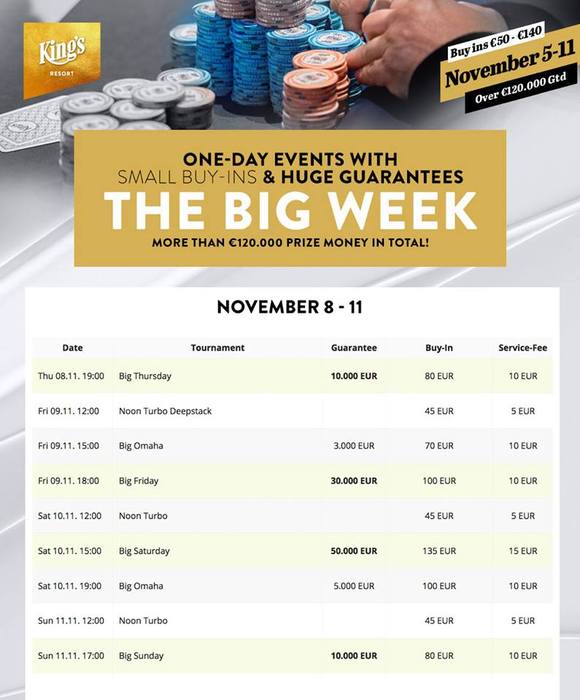 King's
RESORT

Buy ins €50 - €140
November 5-11
Over €120.000 Gtd

ONE-DAY EVENTS WITH
SMALL BUY-INS & HUGE GUARANTEES
THE BIG WEEK
MORE THAN €120.000 PRIZE MONEY IN TOTAL!

NOVEMBER 8 - 11

| Date | Tournament | Guarantee | Buy-In | Service-Fee |
|---|---|---|---|---|
| Thu 08.11. 19:00 | Big Thursday | 10.000 EUR | 80 EUR | 10 EUR |
| Fri 09.11. 12:00 | Noon Turbo Deepstack | | 45 EUR | 5 EUR |
| Fri 09.11. 15:00 | Big Omaha | 3.000 EUR | 70 EUR | 10 EUR |
| Fri 09.11. 18:00 | Big Friday | 30.000 EUR | 100 EUR | 10 EUR |
| Sat 10.11. 12:00 | Noon Turbo | | 45 EUR | 5 EUR |
| Sat 10.11. 15:00 | Big Saturday | 50.000 EUR | 135 EUR | 15 EUR |
| Sat 10.11. 19:00 | Big Omaha | 5.000 EUR | 100 EUR | 10 EUR |
| Sun 11.11. 12:00 | Noon Turbo | | 45 EUR | 5 EUR |
| Sun 11.11. 17:00 | Big Sunday | 10.000 EUR | 80 EUR | 10 EUR |